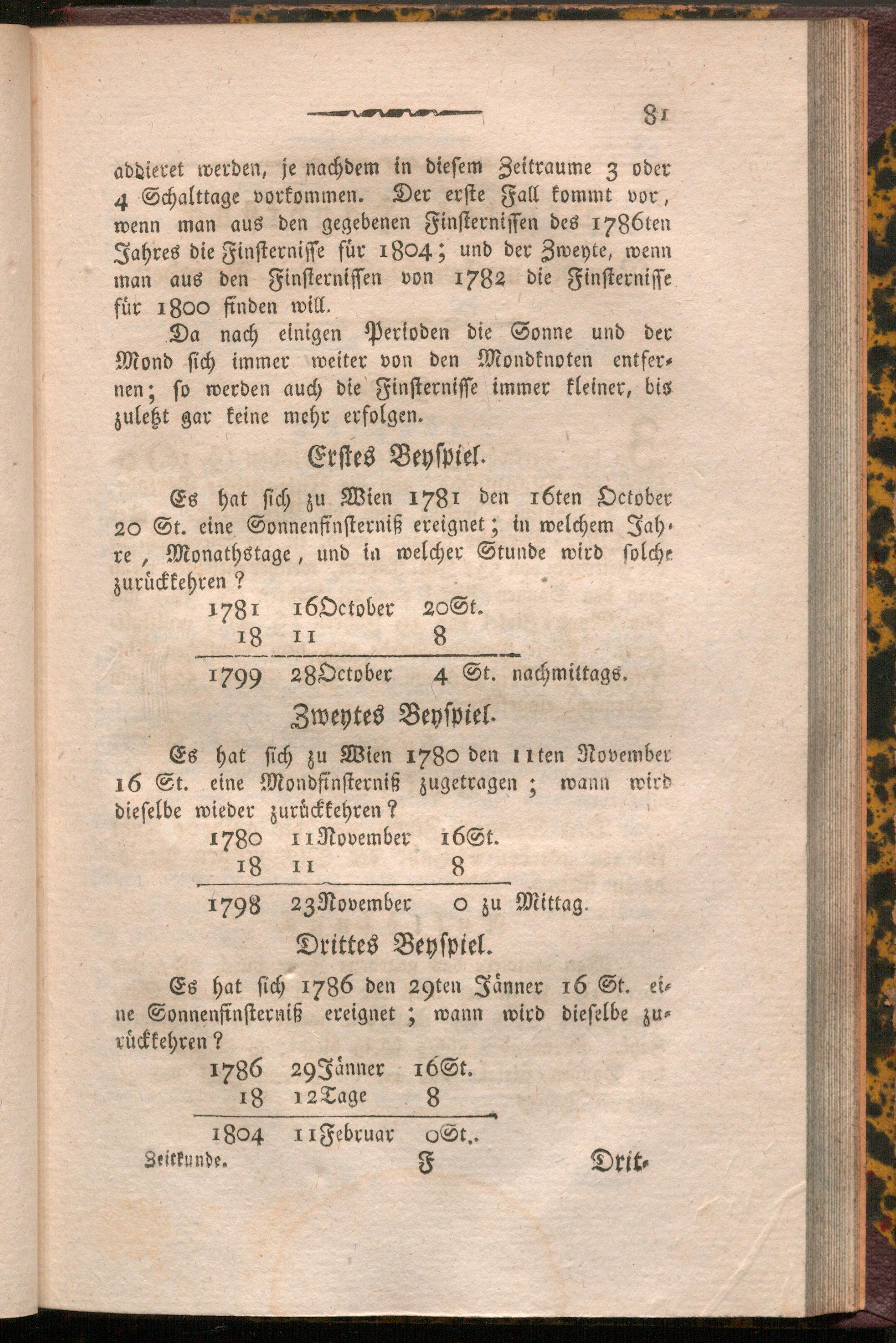 81

addieret werden, je nachdem in diesem Zeitraume 3 oder 4 Schalttage vorkommen. Der erste Fall kommt vor, wenn man aus den gegebenen Finsternissen des 1786ten Jahres die Finsternisse für 1804; und der Zweyte, wenn man aus den Finsternissen von 1782 die Finsternisse für 1800 finden will.

Da nach einigen Perioden die Sonne und der Mond sich immer weiter von den Mondknoten entfernen; so werden auch die Finsternisse immer kleiner, bis zuletzt gar keine mehr erfolgen.

Erstes Beyspiel.

Es hat sich zu Wien 1781 den 16ten October 20 St. eine Sonnenfinsterniß ereignet; in welchem Jahre, Monathstage, und in welcher Stunde wird solche zurückkehren?

1781 16October 20St.
18 11 8

1799 28October 4 St. nachmittags.

Zweytes Beyspiel.

Es hat sich zu Wien 1780 den 11ten November 16 St. eine Mondfinsterniß zugetragen; wann wird dieselbe wieder zurückkehren?

1780 11November 16St.
18 11 8

1798 23November 0 zu Mittag.

Drittes Beyspiel.

Es hat sich 1786 den 29ten Jänner 16 St. eine Sonnenfinsterniß ereignet; wann wird dieselbe zurückkehren?

1786 29Jänner 16St.
18 12Tage 8

1804 11Februar 0St..

Zeitkunde. F Drit-